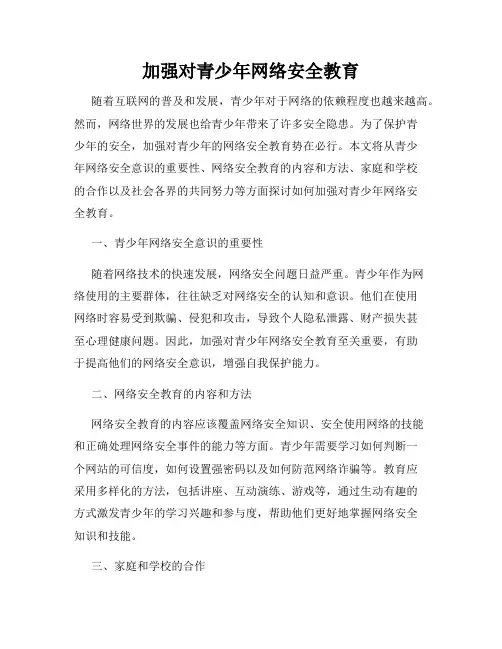 加强对青少年网络安全教育

随着互联网的普及和发展，青少年对于网络的依赖程度也越来越高。然而，网络世界的发展也给青少年带来了许多安全隐患。为了保护青少年的安全，加强对青少年的网络安全教育势在必行。本文将从青少年网络安全意识的重要性、网络安全教育的内容和方法、家庭和学校的合作以及社会各界的共同努力等方面探讨如何加强对青少年网络安全教育。

一、青少年网络安全意识的重要性

随着网络技术的快速发展，网络安全问题日益严重。青少年作为网络使用的主要群体，往往缺乏对网络安全的认知和意识。他们在使用网络时容易受到欺骗、侵犯和攻击，导致个人隐私泄露、财产损失甚至心理健康问题。因此，加强对青少年网络安全教育至关重要，有助于提高他们的网络安全意识，增强自我保护能力。

二、网络安全教育的内容和方法

网络安全教育的内容应该覆盖网络安全知识、安全使用网络的技能和正确处理网络安全事件的能力等方面。青少年需要学习如何判断一个网站的可信度，如何设置强密码以及如何防范网络诈骗等。教育应采用多样化的方法，包括讲座、互动演练、游戏等，通过生动有趣的方式激发青少年的学习兴趣和参与度，帮助他们更好地掌握网络安全知识和技能。

三、家庭和学校的合作